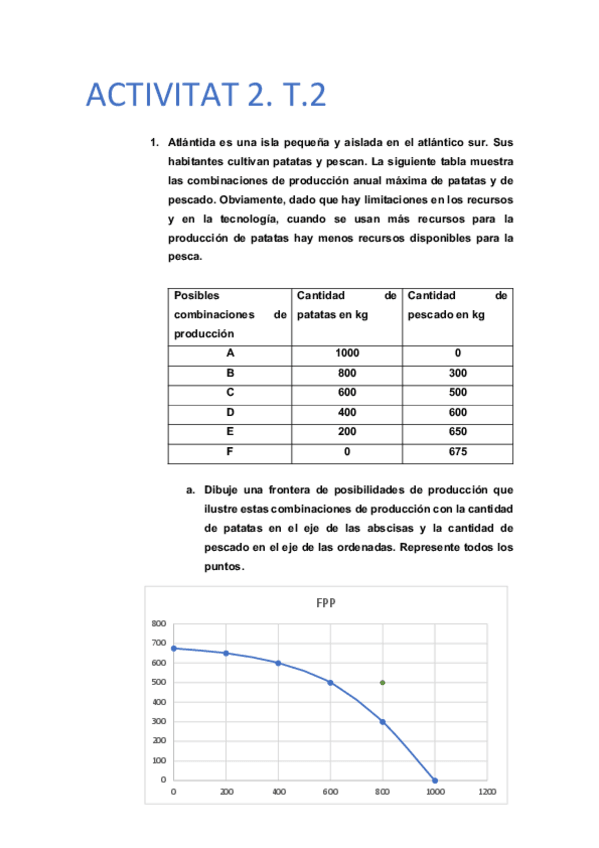 ACTIVITAT 2. T.2

1. Atlántida es una isla pequeña y aislada en el atlántico sur. Sus habitantes cultivan patatas y pescan. La siguiente tabla muestra las combinaciones de producción anual máxima de patatas y de pescado. Obviamente, dado que hay limitaciones en los recursos y en la tecnología, cuando se usan más recursos para la producción de patatas hay menos recursos disponibles para la pesca.

| Posibles combinaciones de producción | Cantidad de patatas en kg | Cantidad de pescado en kg |
|---|---|---|
| A | 1000 | 0 |
| B | 800 | 300 |
| C | 600 | 500 |
| D | 400 | 600 |
| E | 200 | 650 |
| F | 0 | 675 |

a. Dibuje una frontera de posibilidades de producción que ilustre estas combinaciones de producción con la cantidad de patatas en el eje de las abscisas y la cantidad de pescado en el eje de las ordenadas. Represente todos los puntos.

FPP

800
700
600
500
400
300
200
100
0
0 200 400 600 800 1000 1200